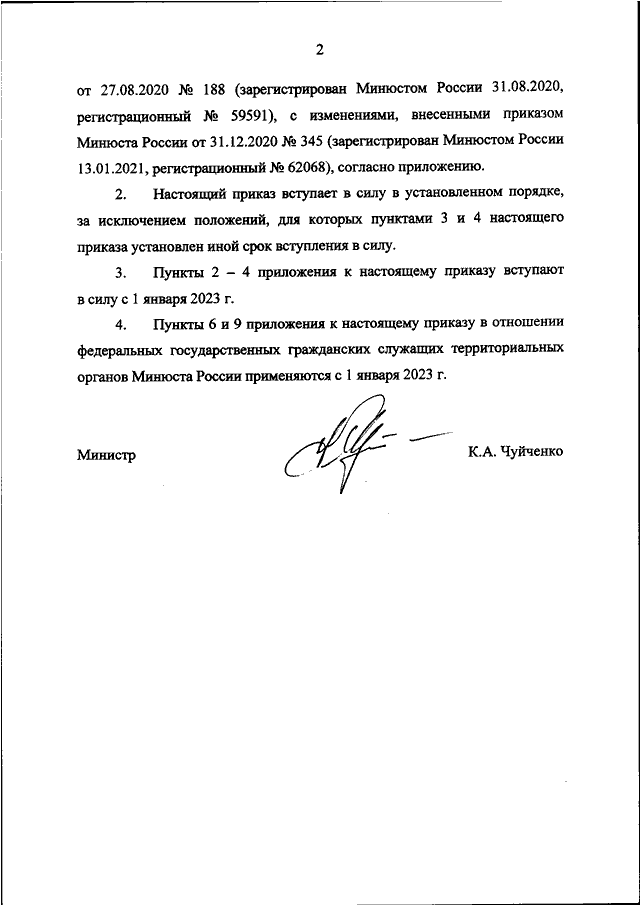 2

от 27.08.2020 № 188 (зарегистрирован Минюстом России 31.08.2020, регистрационный № 59591), с изменениями, внесенными приказом Минюста России от 31.12.2020 № 345 (зарегистрирован Минюстом России 13.01.2021, регистрационный № 62068), согласно приложению.

2. Настоящий приказ вступает в силу в установленном порядке, за исключением положений, для которых пунктами 3 и 4 настоящего приказа установлен иной срок вступления в силу.

3. Пункты 2 – 4 приложения к настоящему приказу вступают в силу с 1 января 2023 г.

4. Пункты 6 и 9 приложения к настоящему приказу в отношении федеральных государственных гражданских служащих территориальных органов Минюста России применяются с 1 января 2023 г.

Министр К.А. Чуйченко